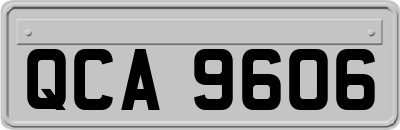 QCA 9606